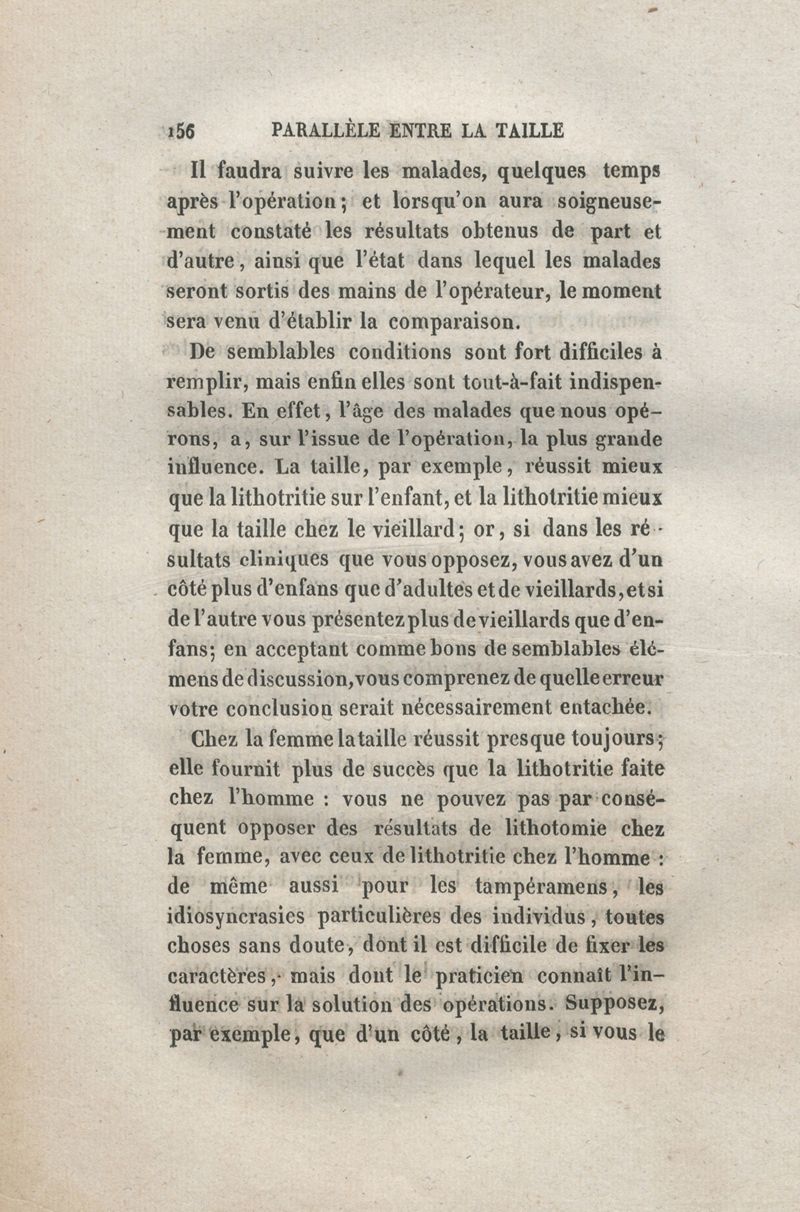 156 PARALLÈLE ENTRE LA TAILLE

Il faudra suivre les malades, quelques temps après l'opération; et lorsqu'on aura soigneusement constaté les résultats obtenus de part et d'autre, ainsi que l'état dans lequel les malades seront sortis des mains de l'opérateur, le moment sera venu d'établir la comparaison.

De semblables conditions sont fort difficiles à remplir, mais enfin elles sont tout-à-fait indispensables. En effet, l'âge des malades que nous opérons, a, sur l'issue de l'opération, la plus grande influence. La taille, par exemple, réussit mieux que la lithotritie sur l'enfant, et la lithotritie mieux que la taille chez le vieillard; or, si dans les résultats cliniques que vous opposez, vous avez d'un côté plus d'enfans que d'adultes et de vieillards, et si de l'autre vous présentez plus de vieillards que d'enfans; en acceptant comme bons de semblables élémens de discussion, vous comprenez de quelle erreur votre conclusion serait nécessairement entachée.

Chez la femme la taille réussit presque toujours; elle fournit plus de succès que la lithotritie faite chez l'homme : vous ne pouvez pas par conséquent opposer des résultats de lithotomie chez la femme, avec ceux de lithotritie chez l'homme : de même aussi pour les tampéramens, les idiosyncrasies particulières des individus, toutes choses sans doute, dont il est difficile de fixer les caractères, mais dont le praticien connaît l'influence sur la solution des opérations. Supposez, par exemple, que d'un côté, la taille, si vous le